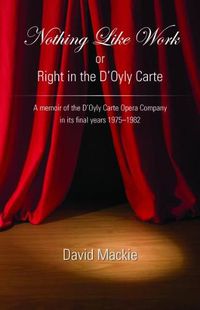 Nothing Like Work
or
Right in the D'Oyly Carte

A memoir of the D'Oyly Carte Opera Company in its final years 1975–1982

David Mackie